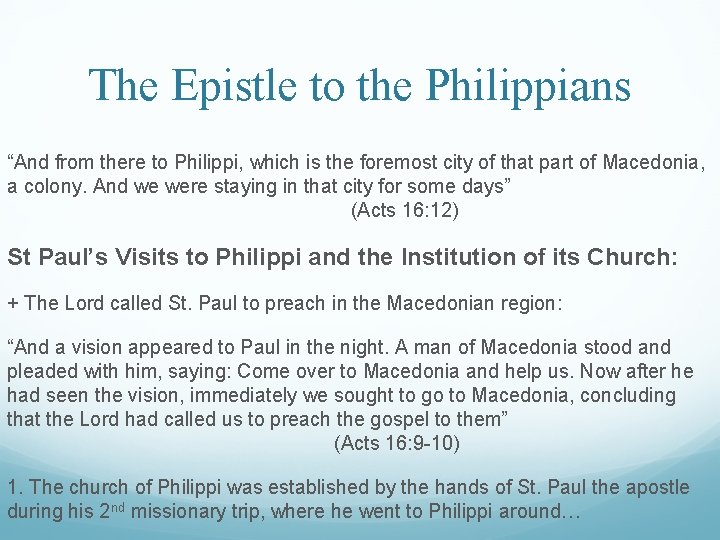 The Epistle to the Philippians

“And from there to Philippi, which is the foremost city of that part of Macedonia, a colony. And we were staying in that city for some days”
(Acts 16:12)

St Paul’s Visits to Philippi and the Institution of its Church:

+ The Lord called St. Paul to preach in the Macedonian region:

“And a vision appeared to Paul in the night. A man of Macedonia stood and pleaded with him, saying: Come over to Macedonia and help us. Now after he had seen the vision, immediately we sought to go to Macedonia, concluding that the Lord had called us to preach the gospel to them”
(Acts 16:9-10)

1. The church of Philippi was established by the hands of St. Paul the apostle during his 2$^{nd}$ missionary trip, where he went to Philippi around…